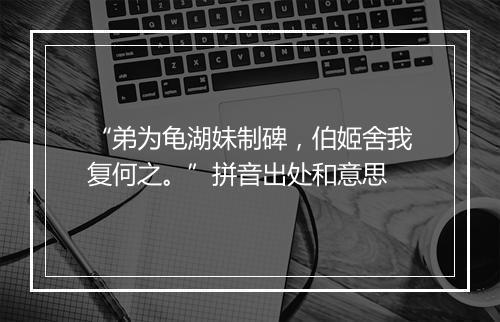 “弟为龟湖妹制碑，伯姬舍我复何之。” 拼音出处和意思